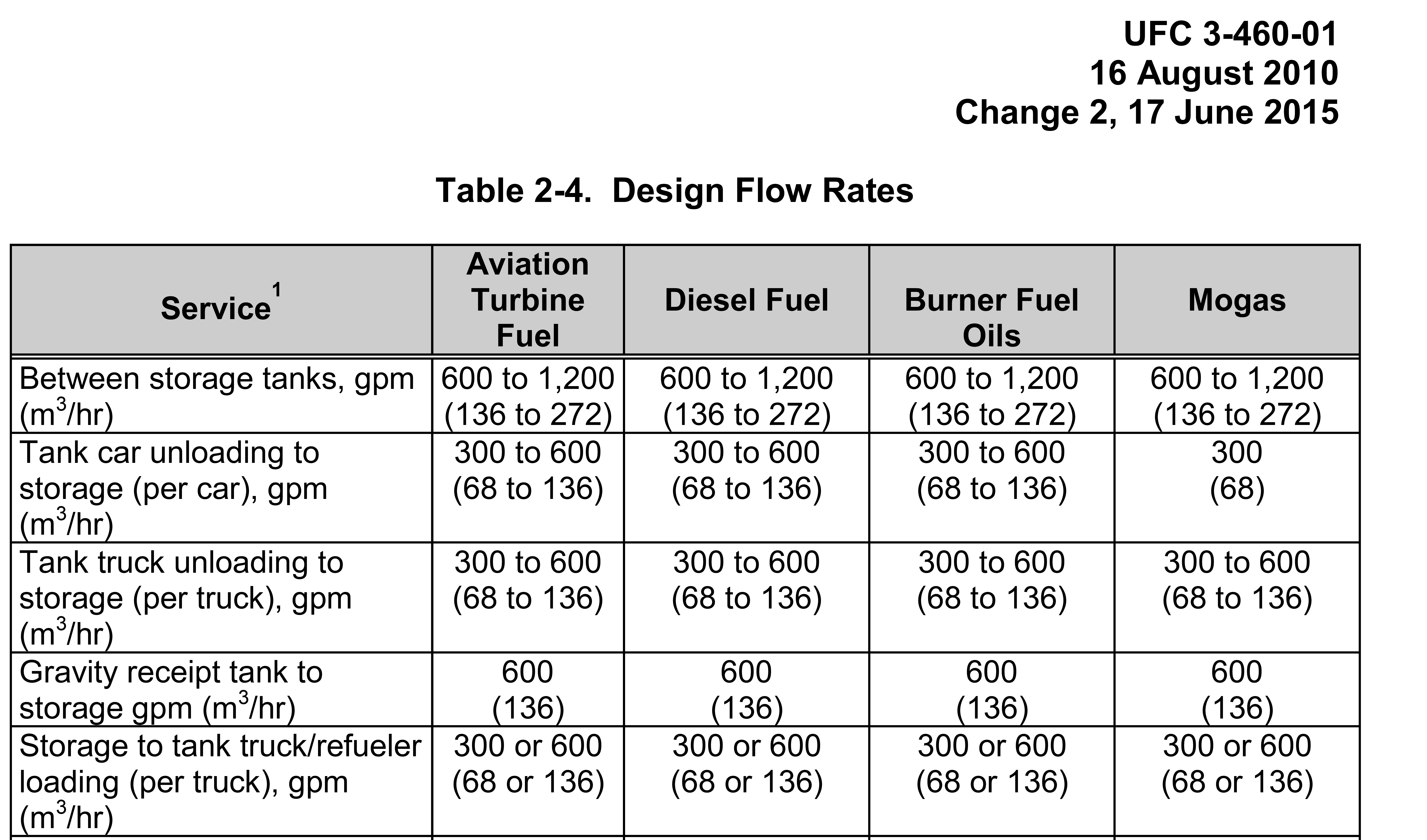 UFC 3-460-01
16 August 2010
Change 2, 17 June 2015

Table 2-4. Design Flow Rates

| Service$^1$ | Aviation Turbine Fuel | Diesel Fuel | Burner Fuel Oils | Mogas |
|---|---|---|---|---|
| Between storage tanks, gpm ($m^3$/hr) | 600 to 1,200 (136 to 272) | 600 to 1,200 (136 to 272) | 600 to 1,200 (136 to 272) | 600 to 1,200 (136 to 272) |
| Tank car unloading to storage (per car), gpm ($m^3$/hr) | 300 to 600 (68 to 136) | 300 to 600 (68 to 136) | 300 to 600 (68 to 136) | 300 (68) |
| Tank truck unloading to storage (per truck), gpm ($m^3$/hr) | 300 to 600 (68 to 136) | 300 to 600 (68 to 136) | 300 to 600 (68 to 136) | 300 to 600 (68 to 136) |
| Gravity receipt tank to storage gpm ($m^3$/hr) | 600 (136) | 600 (136) | 600 (136) | 600 (136) |
| Storage to tank truck/refueler loading (per truck), gpm ($m^3$/hr) | 300 or 600 (68 or 136) | 300 or 600 (68 or 136) | 300 or 600 (68 or 136) | 300 or 600 (68 or 136) |